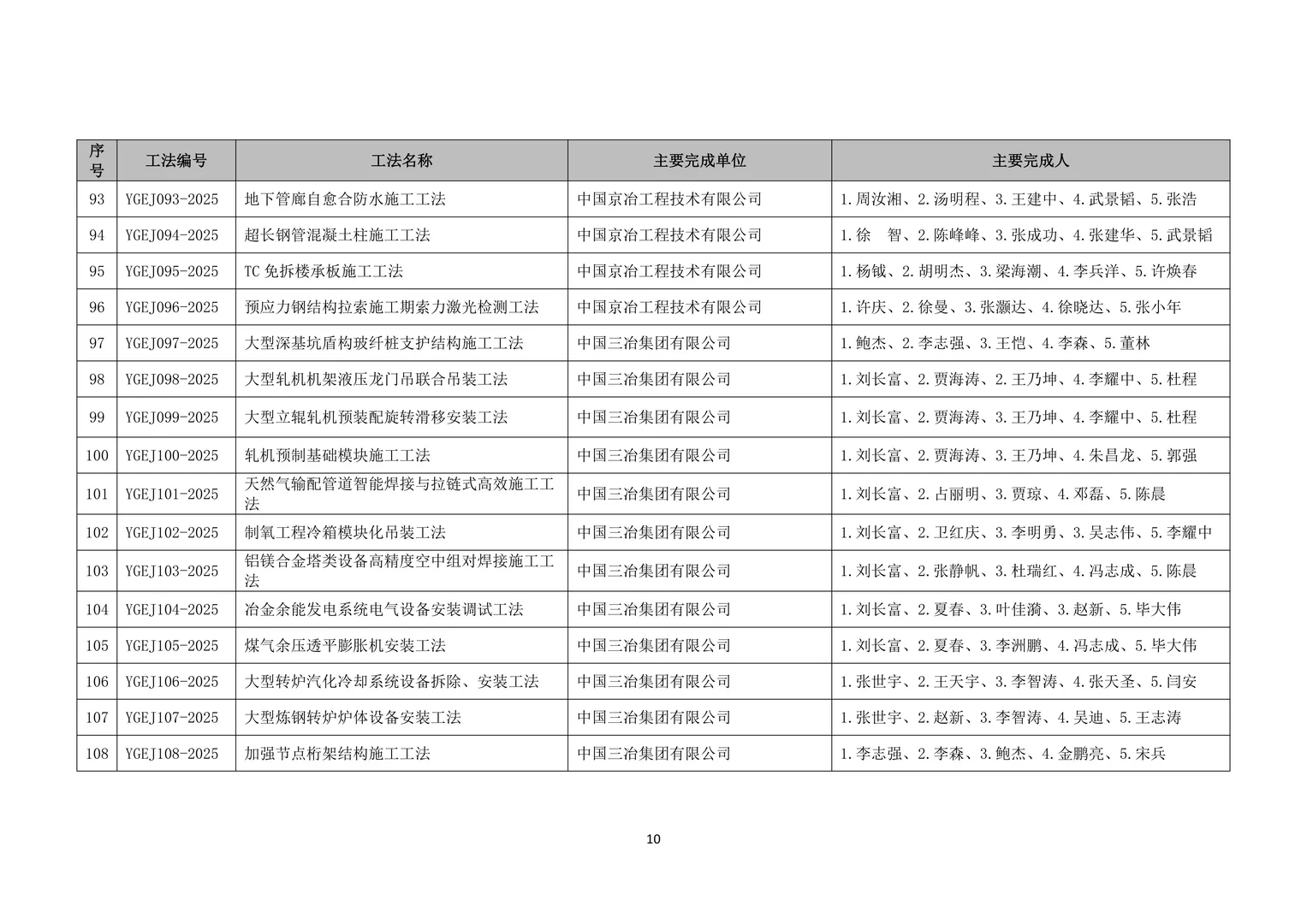 | 序号 | 工法编号 | 工法名称 | 主要完成单位 | 主要完成人 |
|---|---|---|---|---|
| 93 | YGEJ093-2025 | 地下管廊自愈合防水施工工法 | 中国京冶工程技术有限公司 | 1.周汝湘、2.汤明程、3.王建中、4.武景韬、5.张浩 |
| 94 | YGEJ094-2025 | 超长钢管混凝土柱施工工法 | 中国京冶工程技术有限公司 | 1.徐　智、2.陈峰峰、3.张成功、4.张建华、5.武景韬 |
| 95 | YGEJ095-2025 | TC 免拆楼承板施工工法 | 中国京冶工程技术有限公司 | 1.杨钺、2.胡明杰、3.梁海潮、4.李兵洋、5.许焕春 |
| 96 | YGEJ096-2025 | 预应力钢结构拉索施工期索力激光检测工法 | 中国京冶工程技术有限公司 | 1.许庆、2.徐曼、3.张灏达、4.徐晓达、5.张小年 |
| 97 | YGEJ097-2025 | 大型深基坑盾构玻纤桩支护结构施工工法 | 中国三冶集团有限公司 | 1.鲍杰、2.李志强、3.王恺、4.李森、5.董林 |
| 98 | YGEJ098-2025 | 大型轧机机架液压龙门吊联合吊装工法 | 中国三冶集团有限公司 | 1.刘长富、2.贾海涛、2.王乃坤、4.李耀中、5.杜程 |
| 99 | YGEJ099-2025 | 大型立辊轧机预装配旋转滑移安装工法 | 中国三冶集团有限公司 | 1.刘长富、2.贾海涛、3.王乃坤、4.李耀中、5.杜程 |
| 100 | YGEJ100-2025 | 轧机预制基础模块施工工法 | 中国三冶集团有限公司 | 1.刘长富、2.贾海涛、3.王乃坤、4.朱昌龙、5.郭强 |
| 101 | YGEJ101-2025 | 天然气输配管道智能焊接与拉链式高效施工工法 | 中国三冶集团有限公司 | 1.刘长富、2.占丽明、3.贾琼、4.邓磊、5.陈晨 |
| 102 | YGEJ102-2025 | 制氧工程冷箱模块化吊装工法 | 中国三冶集团有限公司 | 1.刘长富、2.卫红庆、3.李明勇、3.吴志伟、5.李耀中 |
| 103 | YGEJ103-2025 | 铝镁合金塔类设备高精度空中组对焊接施工工法 | 中国三冶集团有限公司 | 1.刘长富、2.张静帆、3.杜瑞红、4.冯志成、5.陈晨 |
| 104 | YGEJ104-2025 | 冶金余能发电系统电气设备安装调试工法 | 中国三冶集团有限公司 | 1.刘长富、2.夏春、3.叶佳漪、3.赵新、5.毕大伟 |
| 105 | YGEJ105-2025 | 煤气余压透平膨胀机安装工法 | 中国三冶集团有限公司 | 1.刘长富、2.夏春、3.李洲鹏、4.冯志成、5.毕大伟 |
| 106 | YGEJ106-2025 | 大型转炉汽化冷却系统设备拆除、安装工法 | 中国三冶集团有限公司 | 1.张世宇、2.王天宇、3.李智涛、4.张天圣、5.闫安 |
| 107 | YGEJ107-2025 | 大型炼钢转炉炉体设备安装工法 | 中国三冶集团有限公司 | 1.张世宇、2.赵新、3.李智涛、4.吴迪、5.王志涛 |
| 108 | YGEJ108-2025 | 加强节点桁架结构施工工法 | 中国三冶集团有限公司 | 1.李志强、2.李森、3.鲍杰、4.金鹏亮、5.宋兵 |

10